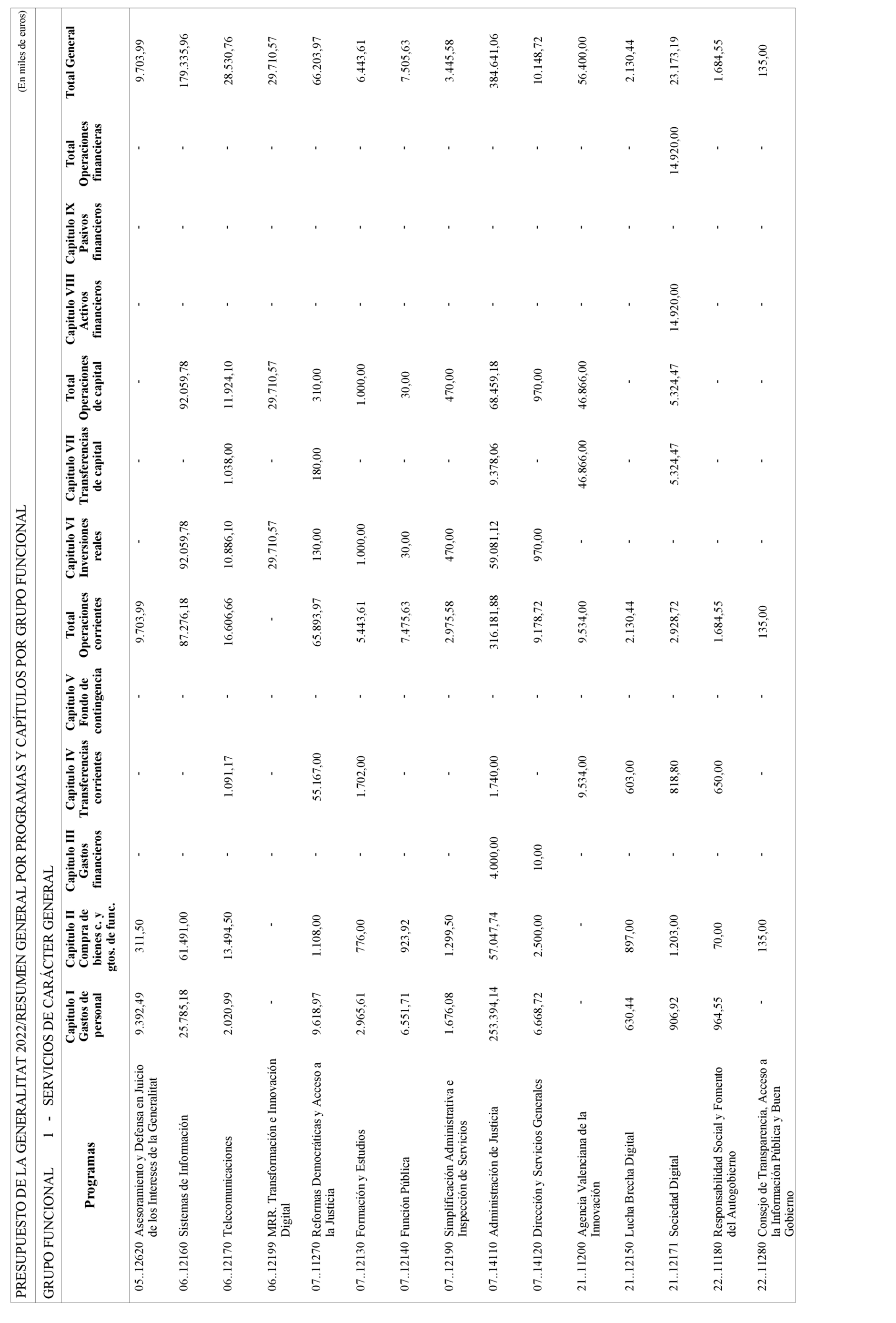 PRESUPUESTO DE LA GENERALITAT 2022/RESUMEN GENERAL POR PROGRAMAS Y CAPÍTULOS POR GRUPO FUNCIONAL

(En miles de euros)

GRUPO FUNCIONAL 1 - SERVICIOS DE CARÁCTER GENERAL

| Programas | Capítulo I Gastos de personal | Capítulo II Compra de bienes c. y gtos. de func. | Capítulo III Gastos financieros | Capítulo IV Transferencias corrientes | Capítulo V Fondo de contingencia | Total Operaciones corrientes | Capítulo VI Inversiones reales | Capítulo VII Transferencias de capital | Total Operaciones de capital | Capítulo VIII Activos financieros | Capítulo IX Pasivos financieros | Total Operaciones financieras | Total General |
|---|---|---|---|---|---|---|---|---|---|---|---|---|---|
| 05..12620 Asesoramiento y Defensa en Juicio de los Intereses de la Generalitat | 9.392,49 | 311,50 | - | - | - | 9.703,99 | - | - | - | - | - | - | 9.703,99 |
| 06..12160 Sistemas de Información | 25.785,18 | 61.491,00 | - | - | - | 87.276,18 | 92.059,78 | - | 92.059,78 | - | - | - | 179.335,96 |
| 06..12170 Telecomunicaciones | 2.020,99 | 13.494,50 | - | 1.091,17 | - | 16.606,66 | 10.886,10 | 1.038,00 | 11.924,10 | - | - | - | 28.530,76 |
| 06..12199 MRR. Transformación e Innovación Digital | - | - | - | - | - | - | 29.710,57 | - | 29.710,57 | - | - | - | 29.710,57 |
| 07..11270 Reformas Democráticas y Acceso a la Justicia | 9.618,97 | 1.108,00 | - | 55.167,00 | - | 65.893,97 | 130,00 | 180,00 | 310,00 | - | - | - | 66.203,97 |
| 07..12130 Formación y Estudios | 2.965,61 | 776,00 | - | 1.702,00 | - | 5.443,61 | 1.000,00 | - | 1.000,00 | - | - | - | 6.443,61 |
| 07..12140 Función Pública | 6.551,71 | 923,92 | - | - | - | 7.475,63 | 30,00 | - | 30,00 | - | - | - | 7.505,63 |
| 07..12190 Simplificación Administrativa e Inspección de Servicios | 1.676,08 | 1.299,50 | - | - | - | 2.975,58 | 470,00 | - | 470,00 | - | - | - | 3.445,58 |
| 07..14110 Administración de Justicia | 253.394,14 | 57.047,74 | 4.000,00 | 1.740,00 | - | 316.181,88 | 59.081,12 | 9.378,06 | 68.459,18 | - | - | - | 384.641,06 |
| 07..14120 Dirección y Servicios Generales | 6.668,72 | 2.500,00 | 10,00 | - | - | 9.178,72 | 970,00 | - | 970,00 | - | - | - | 10.148,72 |
| 21..11200 Agencia Valenciana de la Innovación | - | - | - | 9.534,00 | - | 9.534,00 | - | 46.866,00 | 46.866,00 | - | - | - | 56.400,00 |
| 21..12150 Lucha Brecha Digital | 630,44 | 897,00 | - | 603,00 | - | 2.130,44 | - | - | - | - | - | - | 2.130,44 |
| 21..12171 Sociedad Digital | 906,92 | 1.203,00 | - | 818,80 | - | 2.928,72 | - | 5.324,47 | 5.324,47 | 14.920,00 | - | 14.920,00 | 23.173,19 |
| 22..11180 Responsabilidad Social y Fomento del Autogobierno | 964,55 | 70,00 | - | 650,00 | - | 1.684,55 | - | - | - | - | - | - | 1.684,55 |
| 22..11280 Consejo de Transparencia, Acceso a la Información Pública y Buen Gobierno | - | 135,00 | - | - | - | 135,00 | - | - | - | - | - | - | 135,00 |